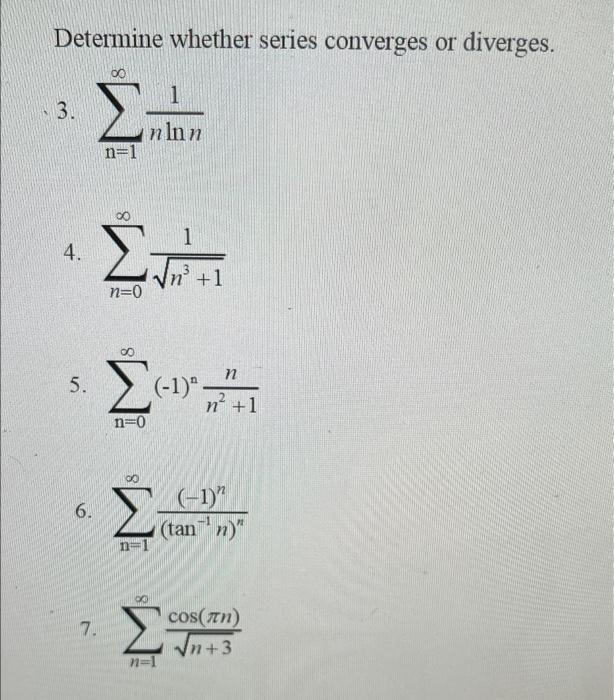 Determine whether series converges or diverges.

3. $\sum_{n=1}^{\infty} \frac{1}{n \ln n}$

4. $\sum_{n=0}^{\infty} \frac{1}{\sqrt{n^3+1}}$

5. $\sum_{n=0}^{\infty} (-1)^n \frac{n}{n^2+1}$

6. $\sum_{n=1}^{\infty} \frac{(-1)^n}{(\tan^{-1} n)^n}$

7. $\sum_{n=1}^{\infty} \frac{\cos(\pi n)}{\sqrt{n+3}}$